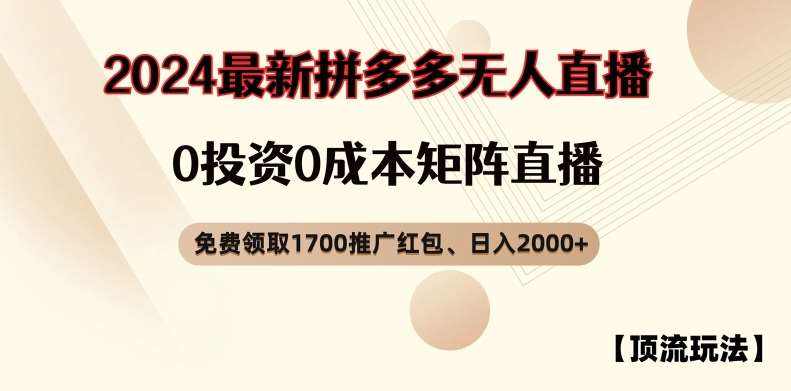 2024最新拼多多无人直播

0投资0成本矩阵直播

免费领取1700推广红包、日入2000+

【顶流玩法】